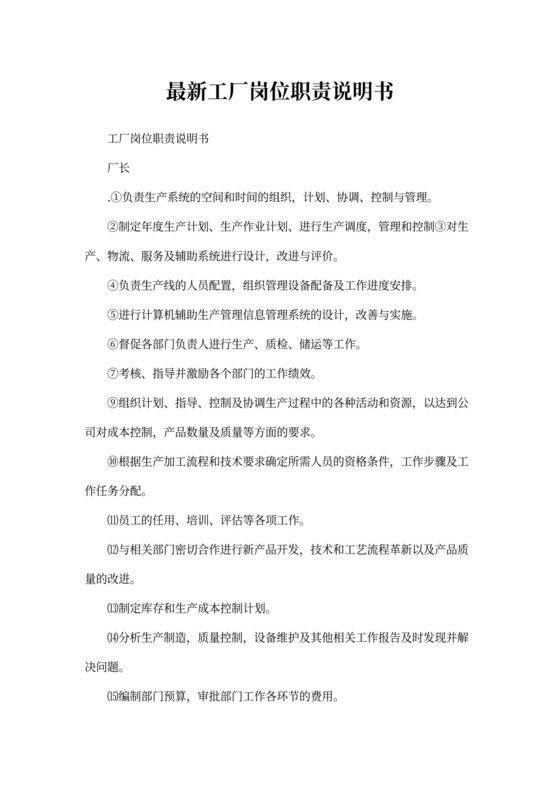 最新工厂岗位职责说明书

工厂岗位职责说明书

厂长

.①负责生产系统的空间和时间的组织，计划、协调、控制与管理。

②制定年度生产计划、生产作业计划、进行生产调度，管理和控制③对生产、物流、服务及辅助系统进行设计，改进与评价。

④负责生产线的人员配置，组织管理设备配备及工作进度安排。

⑤进行计算机辅助生产管理信息管理系统的设计，改善与实施。

⑥督促各部门负责人进行生产、质检、储运等工作。

⑦考核、指导并激励各个部门的工作绩效。

⑨组织计划、指导、控制及协调生产过程中的各种活动和资源，以达到公司对成本控制，产品数量及质量等方面的要求。

⑩根据生产加工流程和技术要求确定所需人员的资格条件，工作步骤及工作任务分配。

⑾员工的任用、培训、评估等各项工作。

⑿与相关部门密切合作进行新产品开发，技术和工艺流程革新以及产品质量的改进。

⒀制定库存和生产成本控制计划。

⒁分析生产制造，质量控制，设备维护及其他相关工作报告及时发现并解决问题。

⒂编制部门预算，审批部门工作各环节的费用。